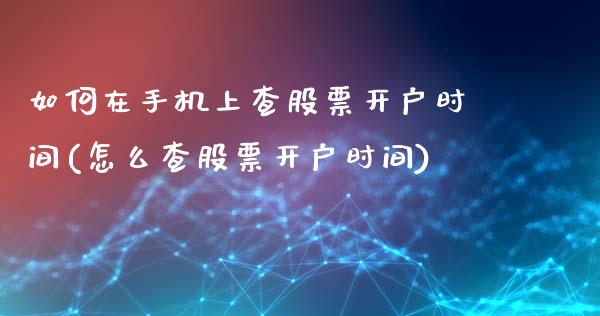 如何在手机上查股票开户时间(怎么查股票开户时间)